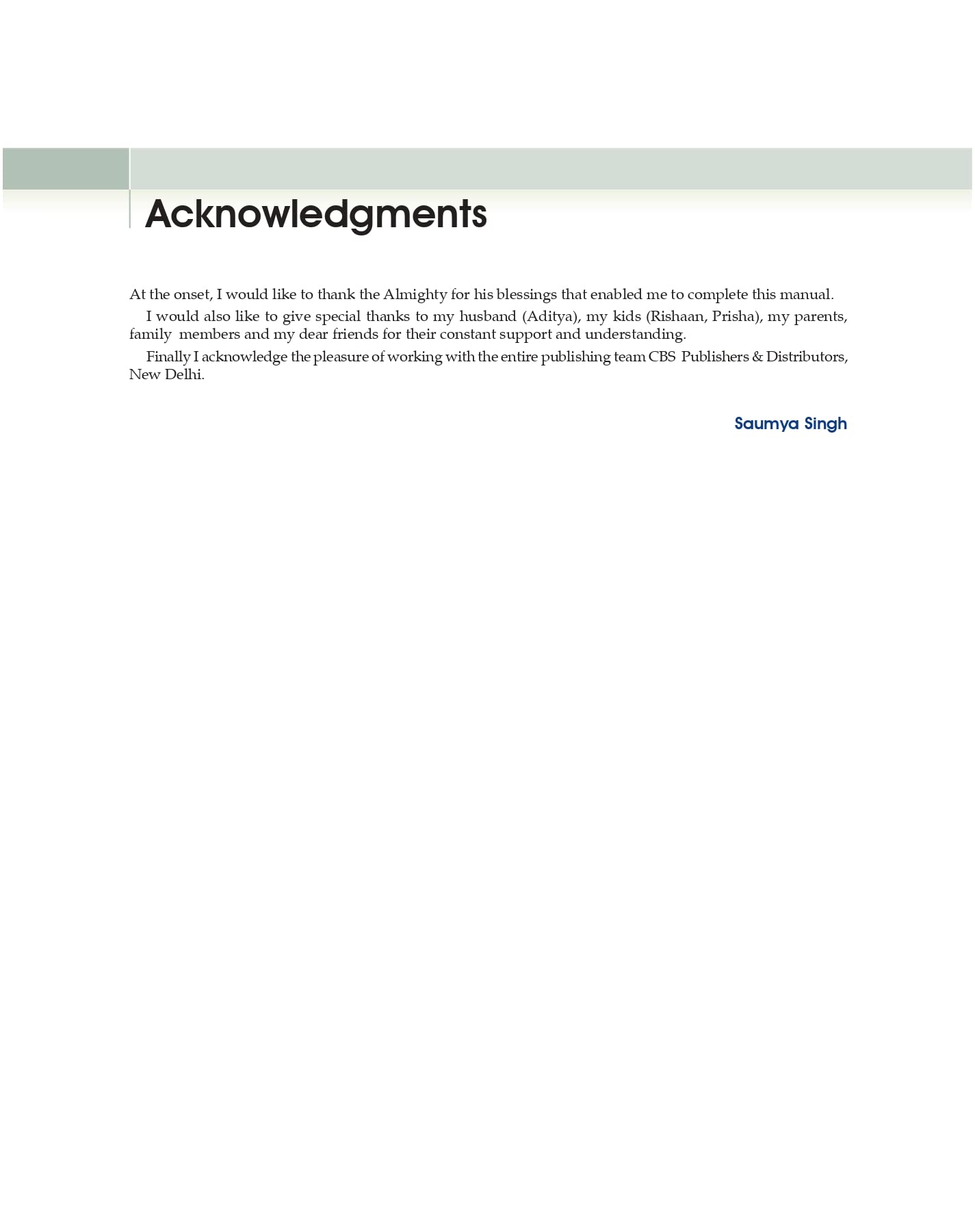 Acknowledgments

At the onset, I would like to thank the Almighty for his blessings that enabled me to complete this manual.

I would also like to give special thanks to my husband (Aditya), my kids (Rishaan, Prisha), my parents, family members and my dear friends for their constant support and understanding.

Finally I acknowledge the pleasure of working with the entire publishing team CBS Publishers & Distributors, New Delhi.

Saumya Singh